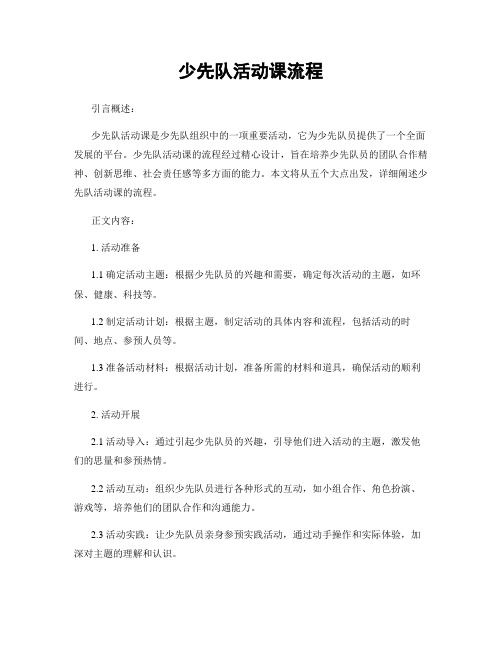 少先队活动课流程

引言概述：

少先队活动课是少先队组织中的一项重要活动，它为少先队员提供了一个全面发展的平台。少先队活动课的流程经过精心设计，旨在培养少先队员的团队合作精神、创新思维、社会责任感等多方面的能力。本文将从五个大点出发，详细阐述少先队活动课的流程。

正文内容：

1. 活动准备

1.1 确定活动主题：根据少先队员的兴趣和需要，确定每次活动的主题，如环保、健康、科技等。

1.2 制定活动计划：根据主题，制定活动的具体内容和流程，包括活动的时间、地点、参预人员等。

1.3 准备活动材料：根据活动计划，准备所需的材料和道具，确保活动的顺利进行。

2. 活动开展

2.1 活动导入：通过引起少先队员的兴趣，引导他们进入活动的主题，激发他们的思量和参预热情。

2.2 活动互动：组织少先队员进行各种形式的互动，如小组合作、角色扮演、游戏等，培养他们的团队合作和沟通能力。

2.3 活动实践：让少先队员亲身参预实践活动，通过动手操作和实际体验，加深对主题的理解和认识。